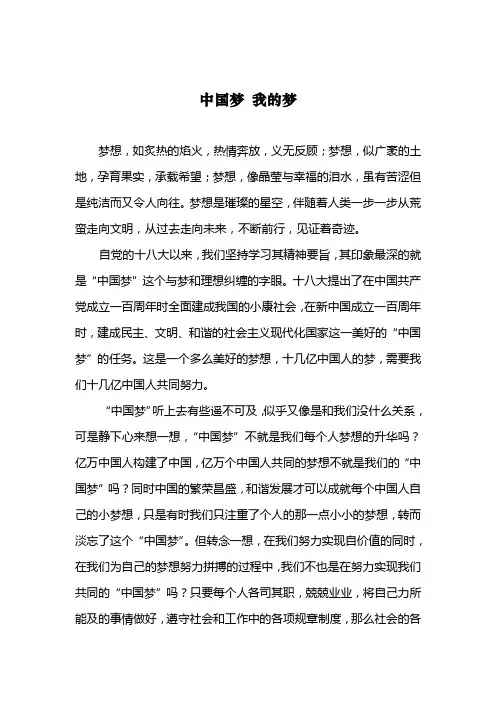 中国梦 我的梦

梦想，如炙热的焰火，热情奔放，义无反顾；梦想，似广袤的土地，孕育果实，承载希望；梦想，像晶莹与幸福的泪水，虽有苦涩但是纯洁而又令人向往。梦想是璀璨的星空，伴随着人类一步一步从荒蛮走向文明，从过去走向未来，不断前行，见证着奇迹。

自党的十八大以来，我们坚持学习其精神要旨，其印象最深的就是“中国梦”这个与梦和理想纠缠的字眼。十八大提出了在中国共产党成立一百周年时全面建成我国的小康社会，在新中国成立一百周年时，建成民主、文明、和谐的社会主义现代化国家这一美好的“中国梦”的任务。这是一个多么美好的梦想，十几亿中国人的梦，需要我们十几亿中国人共同努力。

“中国梦”听上去有些遥不可及，似乎又像是和我们没什么关系，可是静下心来想一想，“中国梦”不就是我们每个人梦想的升华吗？亿万中国人构建了中国，亿万个中国人共同的梦想不就是我们的“中国梦”吗？同时中国的繁荣昌盛，和谐发展才可以成就每个中国人自己的小梦想，只是有时我们只注重了个人的那一点小小的梦想，转而淡忘了这个“中国梦”。但转念一想，在我们努力实现自价值的同时，在我们为自己的梦想努力拼搏的过程中，我们不也是在努力实现我们共同的“中国梦”吗？只要每个人各司其职，兢兢业业，将自己力所能及的事情做好，遵守社会和工作中的各项规章制度，那么社会的各